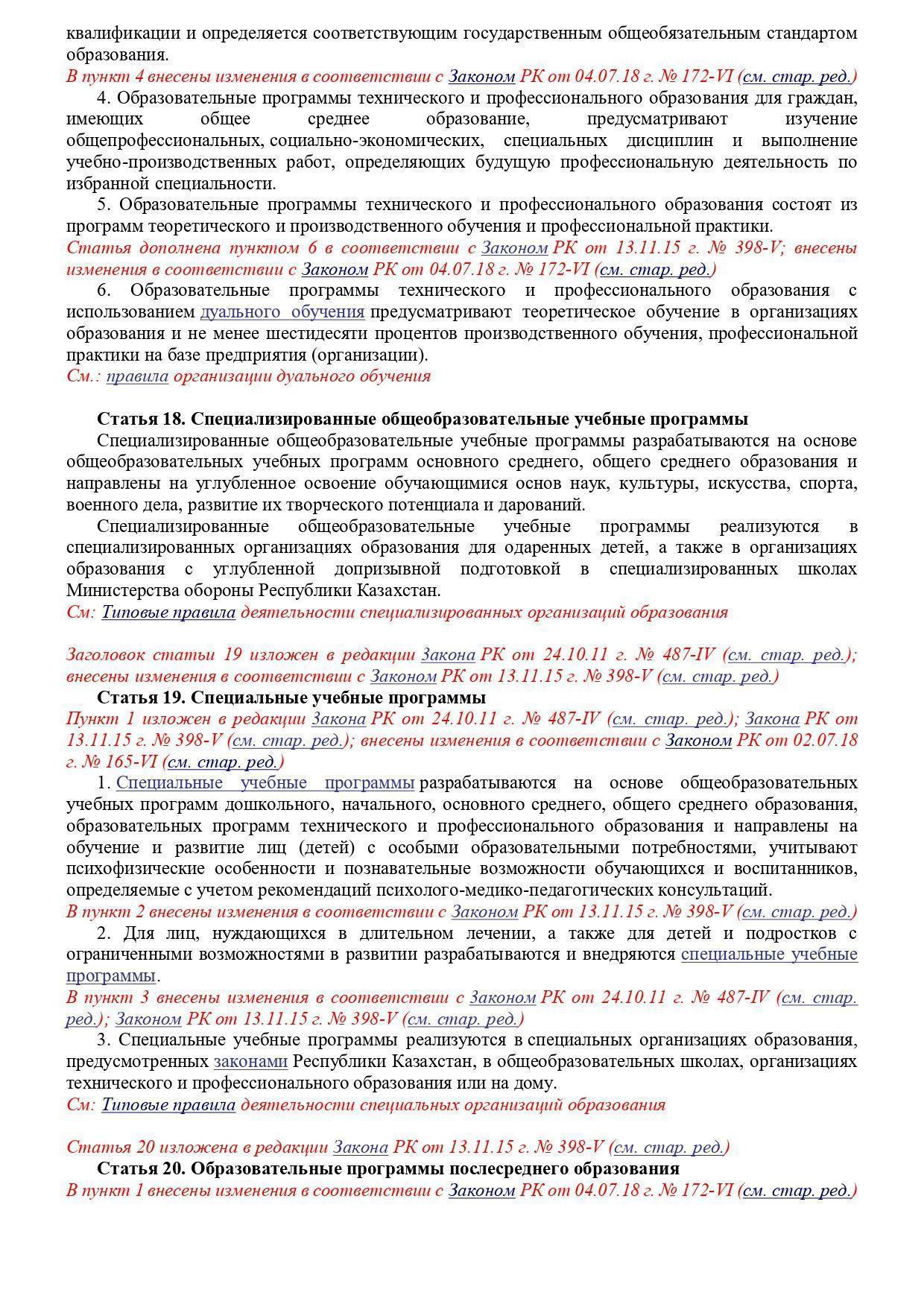 квалификации и определяется соответствующим государственным общеобязательным стандартом образования.
В пункт 4 внесены изменения в соответствии с Законом РК от 04.07.18 г. № 172-VI (см. стар. ред.)
4. Образовательные программы технического и профессионального образования для граждан, имеющих общее среднее образование, предусматривают изучение общепрофессиональных, социально-экономических, специальных дисциплин и выполнение учебно-производственных работ, определяющих будущую профессиональную деятельность по избранной специальности.
5. Образовательные программы технического и профессионального образования состоят из программ теоретического и производственного обучения и профессиональной практики.
Статья дополнена пунктом 6 в соответствии с Законом РК от 13.11.15 г. № 398-V; внесены изменения в соответствии с Законом РК от 04.07.18 г. № 172-VI (см. стар. ред.)
6. Образовательные программы технического и профессионального образования с использованием дуального обучения предусматривают теоретическое обучение в организациях образования и не менее шестидесяти процентов производственного обучения, профессиональной практики на базе предприятия (организации).
См.: правила организации дуального обучения

Статья 18. Специализированные общеобразовательные учебные программы
Специализированные общеобразовательные учебные программы разрабатываются на основе общеобразовательных учебных программ основного среднего, общего среднего образования и направлены на углубленное освоение обучающимися основ наук, культуры, искусства, спорта, военного дела, развитие их творческого потенциала и дарований.
Специализированные общеобразовательные учебные программы реализуются в специализированных организациях образования для одаренных детей, а также в организациях образования с углубленной допризывной подготовкой в специализированных школах Министерства обороны Республики Казахстан.
См: Типовые правила деятельности специализированных организаций образования

Заголовок статьи 19 изложен в редакции Закона РК от 24.10.11 г. № 487-IV (см. стар. ред.); внесены изменения в соответствии с Законом РК от 13.11.15 г. № 398-V (см. стар. ред.)
Статья 19. Специальные учебные программы
Пункт 1 изложен в редакции Закона РК от 24.10.11 г. № 487-IV (см. стар. ред.); Закона РК от 13.11.15 г. № 398-V (см. стар. ред.); внесены изменения в соответствии с Законом РК от 02.07.18 г. № 165-VI (см. стар. ред.)
1. Специальные учебные программы разрабатываются на основе общеобразовательных учебных программ дошкольного, начального, основного среднего, общего среднего образования, образовательных программ технического и профессионального образования и направлены на обучение и развитие лиц (детей) с особыми образовательными потребностями, учитывают психофизические особенности и познавательные возможности обучающихся и воспитанников, определяемые с учетом рекомендаций психолого-медико-педагогических консультаций.
В пункт 2 внесены изменения в соответствии с Законом РК от 13.11.15 г. № 398-V (см. стар. ред.)
2. Для лиц, нуждающихся в длительном лечении, а также для детей и подростков с ограниченными возможностями в развитии разрабатываются и внедряются специальные учебные программы.
В пункт 3 внесены изменения в соответствии с Законом РК от 24.10.11 г. № 487-IV (см. стар. ред.); Законом РК от 13.11.15 г. № 398-V (см. стар. ред.)
3. Специальные учебные программы реализуются в специальных организациях образования, предусмотренных законами Республики Казахстан, в общеобразовательных школах, организациях технического и профессионального образования или на дому.
См: Типовые правила деятельности специальных организаций образования

Статья 20 изложена в редакции Закона РК от 13.11.15 г. № 398-V (см. стар. ред.)
Статья 20. Образовательные программы послесреднего образования
В пункт 1 внесены изменения в соответствии с Законом РК от 04.07.18 г. № 172-VI (см. стар. ред.)